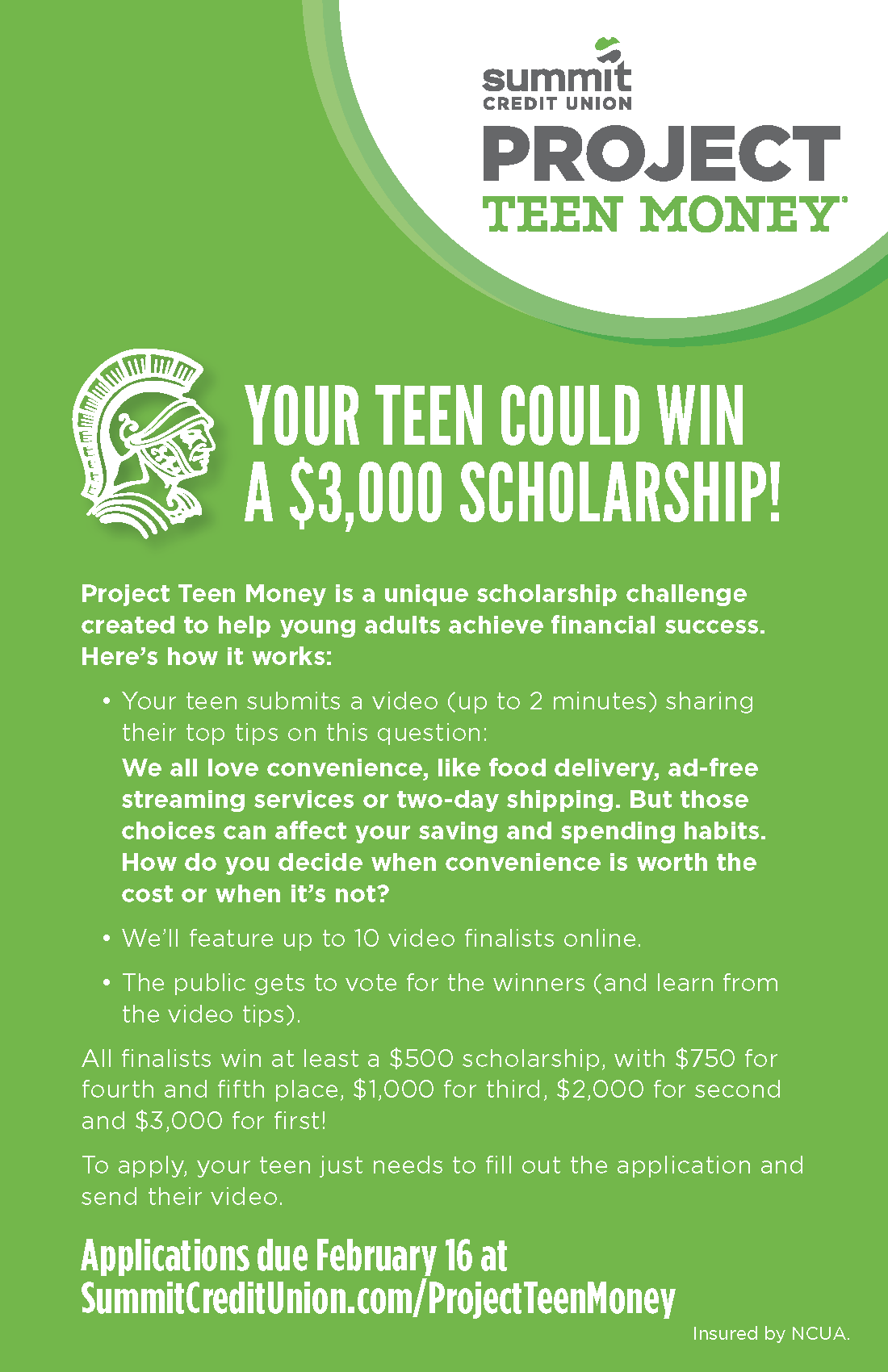 summit
CREDIT UNION
PROJECT
TEEN MONEY®

YOUR TEEN COULD WIN
A $3,000 SCHOLARSHIP!

Project Teen Money is a unique scholarship challenge created to help young adults achieve financial success. Here's how it works:

• Your teen submits a video (up to 2 minutes) sharing their top tips on this question:
We all love convenience, like food delivery, ad-free streaming services or two-day shipping. But those choices can affect your saving and spending habits. How do you decide when convenience is worth the cost or when it's not?

• We'll feature up to 10 video finalists online.

• The public gets to vote for the winners (and learn from the video tips).

All finalists win at least a $500 scholarship, with $750 for fourth and fifth place, $1,000 for third, $2,000 for second and $3,000 for first!

To apply, your teen just needs to fill out the application and send their video.

Applications due February 16 at
SummitCreditUnion.com/ProjectTeenMoney

Insured by NCUA.